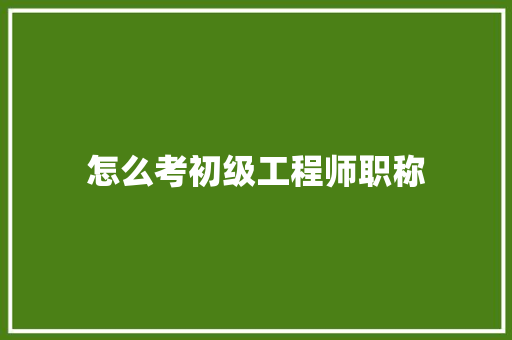 怎么考初级工程师职称